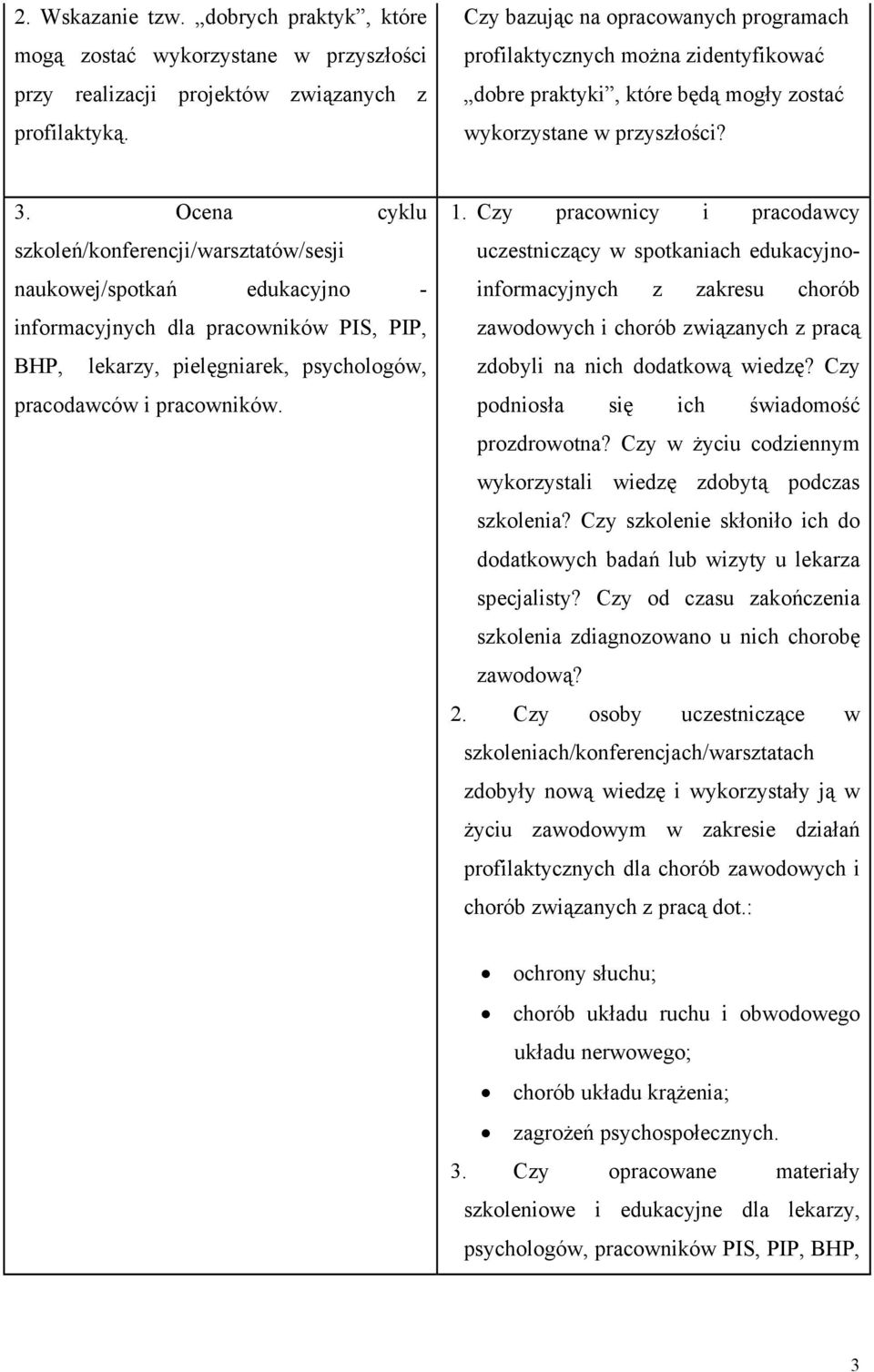 | | |
|---|---|
| 2. Wskazanie tzw. „dobrych praktyk”, które mogą zostać wykorzystane w przyszłości przy realizacji projektów związanych z profilaktyką. | Czy bazując na opracowanych programach profilaktycznych można zidentyfikować „dobre praktyki”, które będą mogły zostać wykorzystane w przyszłości? |
| 3. Ocena cyklu szkoleń/konferencji/warsztatów/sesji naukowej/spotkań edukacyjno - informacyjnych dla pracowników PIS, PIP, BHP, lekarzy, pielęgniarek, psychologów, pracodawców i pracowników. | 1. Czy pracownicy i pracodawcy uczestniczący w spotkaniach edukacyjno-informacyjnych z zakresu chorób zawodowych i chorób związanych z pracą zdobyli na nich dodatkową wiedzę? Czy podniosła się ich świadomość prozdrowotna? Czy w życiu codziennym wykorzystali wiedzę zdobytą podczas szkolenia? Czy szkolenie skłoniło ich do dodatkowych badań lub wizyty u lekarza specjalisty? Czy od czasu zakończenia szkolenia zdiagnozowano u nich chorobę zawodową? 2. Czy osoby uczestniczące w szkoleniach/konferencjach/warsztatach zdobyły nową wiedzę i wykorzystały ją w życiu zawodowym w zakresie działań profilaktycznych dla chorób zawodowych i chorób związanych z pracą dot.: • ochrony słuchu; • chorób układu ruchu i obwodowego układu nerwowego; • chorób układu krążenia; • zagrożeń psychospołecznych. 3. Czy opracowane materiały szkoleniowe i edukacyjne dla lekarzy, psychologów, pracowników PIS, PIP, BHP, |

3